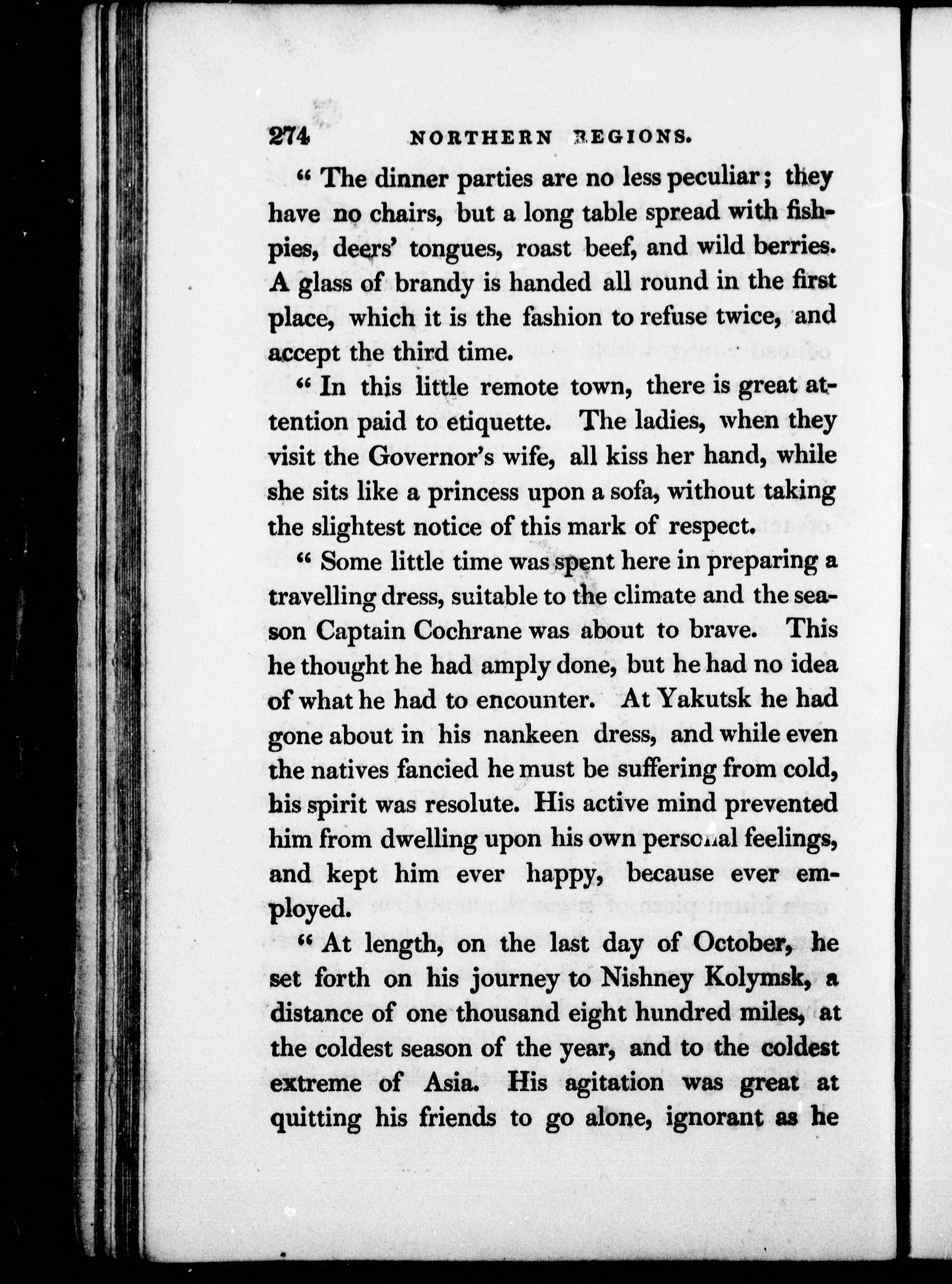 274 NORTHERN REGIONS.

" The dinner parties are no less peculiar; they have no chairs, but a long table spread with fish-pies, deers' tongues, roast beef, and wild berries. A glass of brandy is handed all round in the first place, which it is the fashion to refuse twice, and accept the third time.

" In this little remote town, there is great attention paid to etiquette. The ladies, when they visit the Governor's wife, all kiss her hand, while she sits like a princess upon a sofa, without taking the slightest notice of this mark of respect.

" Some little time was spent here in preparing a travelling dress, suitable to the climate and the season Captain Cochrane was about to brave. This he thought he had amply done, but he had no idea of what he had to encounter. At Yakutsk he had gone about in his nankeen dress, and while even the natives fancied he must be suffering from cold, his spirit was resolute. His active mind prevented him from dwelling upon his own personal feelings, and kept him ever happy, because ever employed.

" At length, on the last day of October, he set forth on his journey to Nishney Kolymsk, a distance of one thousand eight hundred miles, at the coldest season of the year, and to the coldest extreme of Asia. His agitation was great at quitting his friends to go alone, ignorant as he